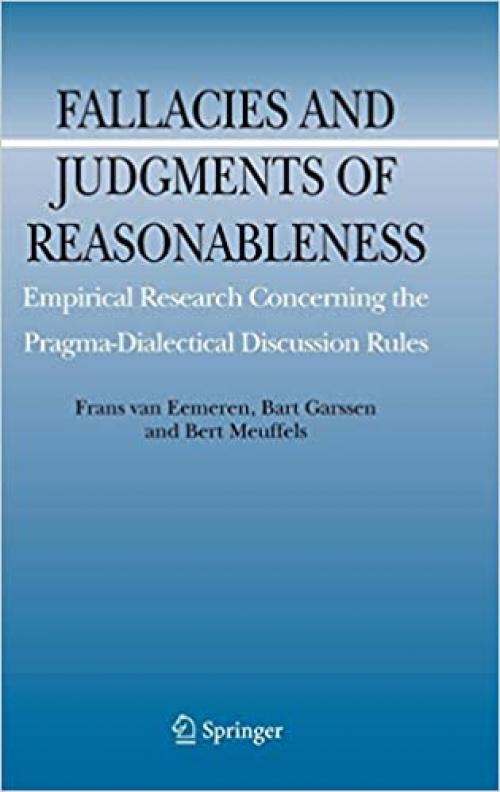 FALLACIES AND JUDGMENTS OF REASONABLENESS

Empirical Research Concerning the Pragma-Dialectical Discussion Rules

Frans van Eemeren, Bart Garssen and Bert Meuffels

Springer